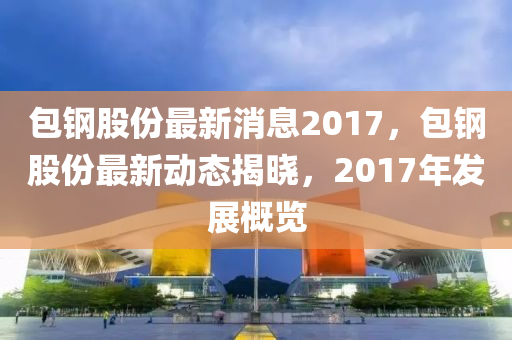 包钢股份最新消息2017，包钢股份最新动态揭晓，2017年发展概览